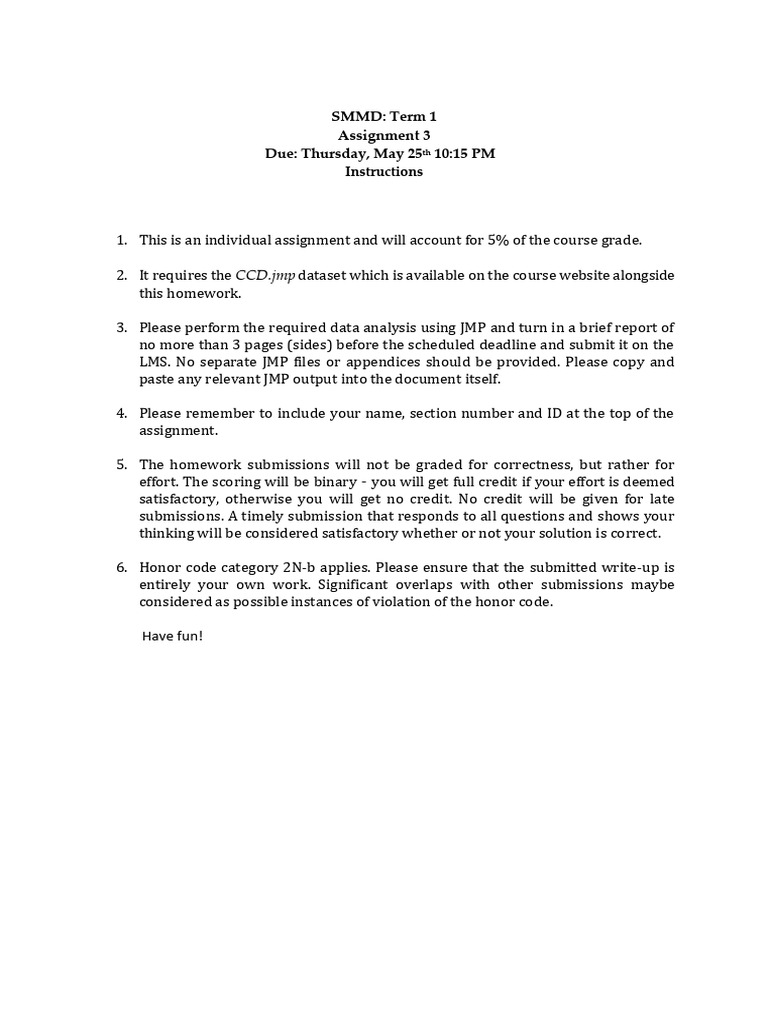 SMMD: Term 1
Assignment 3
Due: Thursday, May 25th 10:15 PM
Instructions

1. This is an individual assignment and will account for 5% of the course grade.

2. It requires the CCD.jmp dataset which is available on the course website alongside this homework.

3. Please perform the required data analysis using JMP and turn in a brief report of no more than 3 pages (sides) before the scheduled deadline and submit it on the LMS. No separate JMP files or appendices should be provided. Please copy and paste any relevant JMP output into the document itself.

4. Please remember to include your name, section number and ID at the top of the assignment.

5. The homework submissions will not be graded for correctness, but rather for effort. The scoring will be binary - you will get full credit if your effort is deemed satisfactory, otherwise you will get no credit. No credit will be given for late submissions. A timely submission that responds to all questions and shows your thinking will be considered satisfactory whether or not your solution is correct.

6. Honor code category 2N-b applies. Please ensure that the submitted write-up is entirely your own work. Significant overlaps with other submissions maybe considered as possible instances of violation of the honor code.

Have fun!